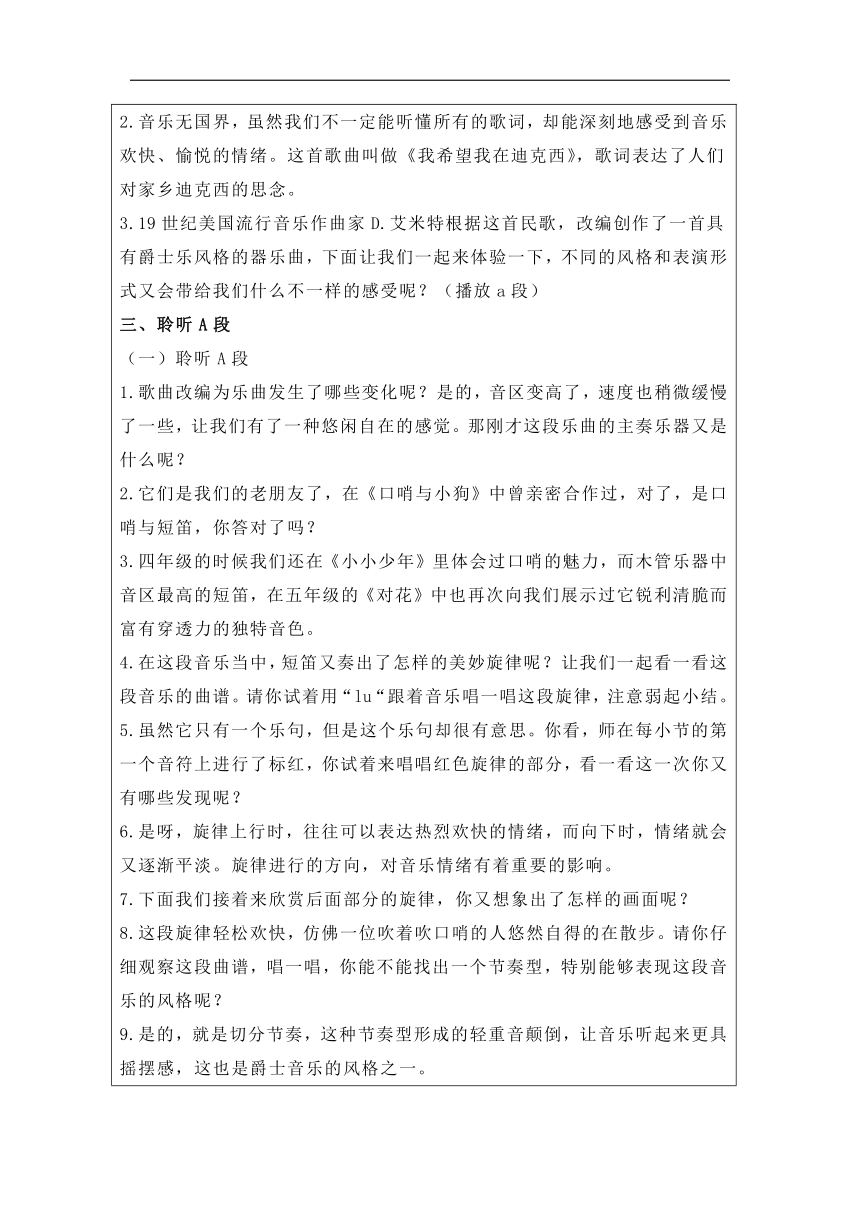 2.音乐无国界，虽然我们不一定能听懂所有的歌词，却能深刻地感受到音乐欢快、愉悦的情绪。这首歌曲叫做《我希望我在迪克西》，歌词表达了人们对家乡迪克西的思念。

3.19 世纪美国流行音乐作曲家 D.艾米特根据这首民歌，改编创作了一首具有爵士乐风格的器乐曲，下面让我们一起来体验一下，不同的风格和表演形式又会带给我们什么不一样的感受呢？（播放 a 段）

三、聆听 A 段

（一）聆听 A 段

1.歌曲改编为乐曲发生了哪些变化呢？是的，音区变高了，速度也稍微缓慢了一些，让我们有了一种悠闲自在的感觉。那刚才这段乐曲的主奏乐器又是什么呢？

2.它们是我们的老朋友了，在《口哨与小狗》中曾亲密合作过，对了，是口哨与短笛，你答对了吗？

3.四年级的时候我们还在《小小少年》里体会过口哨的魅力，而木管乐器中音区最高的短笛，在五年级的《对花》中也再次向我们展示过它锐利清脆而富有穿透力的独特音色。

4.在这段音乐当中，短笛又奏出了怎样的美妙旋律呢？让我们一起看一看这段音乐的曲谱。请你试着用“lu“跟着音乐唱一唱这段旋律，注意弱起小结。

5.虽然它只有一个乐句，但是这个乐句却很有意思。你看，师在每小节的第一个音符上进行了标红，你试着来唱唱红色旋律的部分，看一看这一次你又有哪些发现呢？

6.是呀，旋律上行时，往往可以表达热烈欢快的情绪，而向下时，情绪就会又逐渐平淡。旋律进行的方向，对音乐情绪有着重要的影响。

7.下面我们接着来欣赏后面部分的旋律，你又想象出了怎样的画面呢？

8.这段旋律轻松欢快，仿佛一位吹着吹口哨的人悠然自得的在散步。请你仔细观察这段曲谱，唱一唱，你能不能找出一个节奏型，特别能够表现这段音乐的风格呢？

9.是的，就是切分节奏，这种节奏型形成的轻重音颠倒，让音乐听起来更具摇摆感，这也是爵士音乐的风格之一。